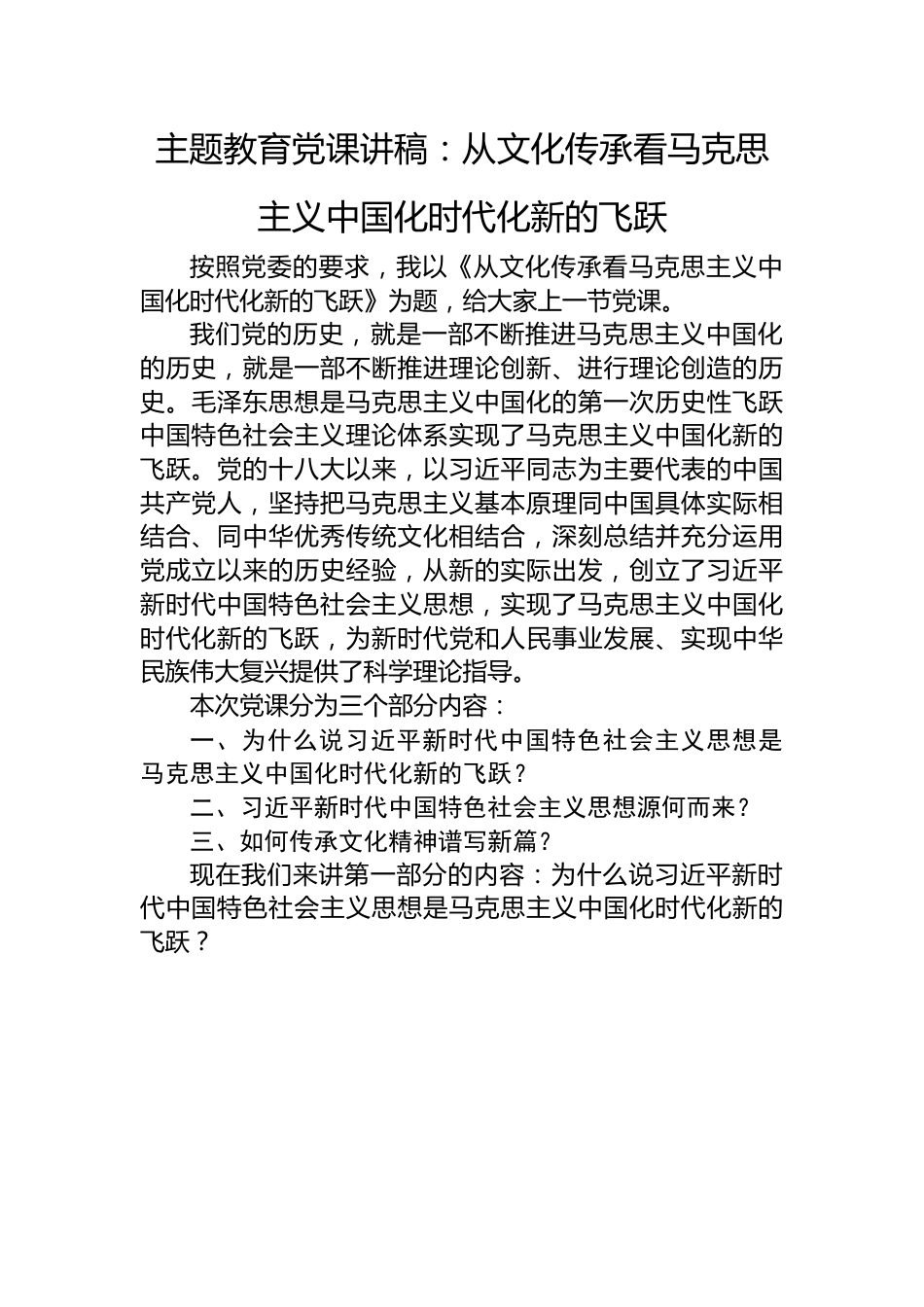 主题教育党课讲稿：从文化传承看马克思主义中国化时代化新的飞跃

按照党委的要求，我以《从文化传承看马克思主义中国化时代化新的飞跃》为题，给大家上一节党课。

我们党的历史，就是一部不断推进马克思主义中国化的历史，就是一部不断推进理论创新、进行理论创造的历史。毛泽东思想是马克思主义中国化的第一次历史性飞跃中国特色社会主义理论体系实现了马克思主义中国化新的飞跃。党的十八大以来，以习近平同志为主要代表的中国共产党人，坚持把马克思主义基本原理同中国具体实际相结合、同中华优秀传统文化相结合，深刻总结并充分运用党成立以来的历史经验，从新的实际出发，创立了习近平新时代中国特色社会主义思想，实现了马克思主义中国化时代化新的飞跃，为新时代党和人民事业发展、实现中华民族伟大复兴提供了科学理论指导。

本次党课分为三个部分内容：

一、为什么说习近平新时代中国特色社会主义思想是马克思主义中国化时代化新的飞跃？

二、习近平新时代中国特色社会主义思想源何而来？

三、如何传承文化精神谱写新篇？

现在我们来讲第一部分的内容：为什么说习近平新时代中国特色社会主义思想是马克思主义中国化时代化新的飞跃？